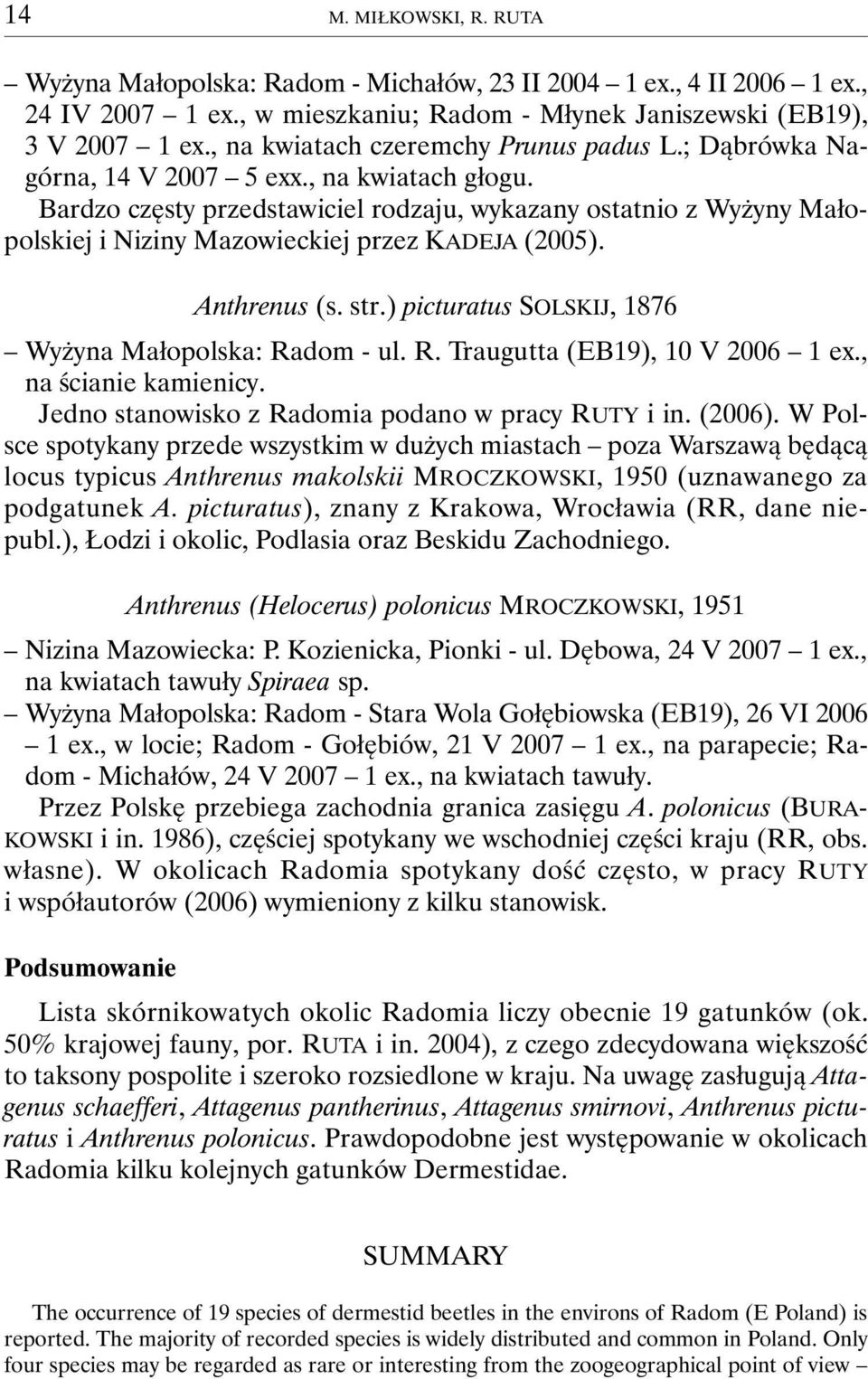 14 M. MIŁKOWSKI, R. RUTA

– Wyżyna Małopolska: Radom - Michałów, 23 II 2004 – 1 ex., 4 II 2006 – 1 ex., 24 IV 2007 – 1 ex., w mieszkaniu; Radom - Młynek Janiszewski (EB19), 3 V 2007 – 1 ex., na kwiatach czeremchy Prunus padus L.; Dąbrówka Nagórna, 14 V 2007 – 5 exx., na kwiatach głogu.

Bardzo częsty przedstawiciel rodzaju, wykazany ostatnio z Wyżyny Małopolskiej i Niziny Mazowieckiej przez KADEJA (2005).

Anthrenus (s. str.) picturatus SOLSKIJ, 1876

– Wyżyna Małopolska: Radom - ul. R. Traugutta (EB19), 10 V 2006 – 1 ex., na ścianie kamienicy.

Jedno stanowisko z Radomia podano w pracy RUTY i in. (2006). W Polsce spotykany przede wszystkim w dużych miastach – poza Warszawą będącą locus typicus Anthrenus makolskii MROCZKOWSKI, 1950 (uznawanego za podgatunek A. picturatus), znany z Krakowa, Wrocławia (RR, dane niepubl.), Łodzi i okolic, Podlasia oraz Beskidu Zachodniego.

Anthrenus (Helocerus) polonicus MROCZKOWSKI, 1951

– Nizina Mazowiecka: P. Kozienicka, Pionki - ul. Dębowa, 24 V 2007 – 1 ex., na kwiatach tawuły Spiraea sp.

– Wyżyna Małopolska: Radom - Stara Wola Gołębiowska (EB19), 26 VI 2006 – 1 ex., w locie; Radom - Gołębiów, 21 V 2007 – 1 ex., na parapecie; Radom - Michałów, 24 V 2007 – 1 ex., na kwiatach tawuły.

Przez Polskę przebiega zachodnia granica zasięgu A. polonicus (BURAKOWSKI i in. 1986), częściej spotykany we wschodniej części kraju (RR, obs. własne). W okolicach Radomia spotykany dość często, w pracy RUTY i współautorów (2006) wymieniony z kilku stanowisk.

Podsumowanie

Lista skórnikowatych okolic Radomia liczy obecnie 19 gatunków (ok. 50% krajowej fauny, por. RUTA i in. 2004), z czego zdecydowana większość to taksony pospolite i szeroko rozsiedlone w kraju. Na uwagę zasługują Attagenus schaefferi, Attagenus pantherinus, Attagenus smirnovi, Anthrenus picturatus i Anthrenus polonicus. Prawdopodobne jest występowanie w okolicach Radomia kilku kolejnych gatunków Dermestidae.

SUMMARY

The occurrence of 19 species of dermestid beetles in the environs of Radom (E Poland) is reported. The majority of recorded species is widely distributed and common in Poland. Only four species may be regarded as rare or interesting from the zoogeographical point of view –